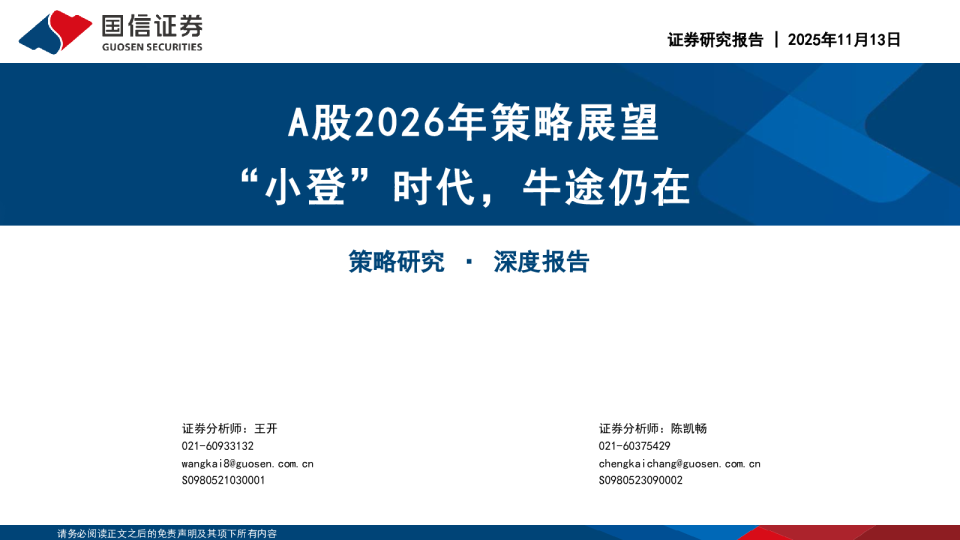 国信证券
GUOSEN SECURITIES

证券研究报告 | 2025年11月13日

A股2026年策略展望
“小登”时代，牛途仍在

策略研究 · 深度报告

证券分析师：王开
021-60933132
wangkai8@guosen.com.cn
S0980521030001

证券分析师：陈凯畅
021-60375429
chengkaichang@guosen.com.cn
S0980523090002

请务必阅读正文之后的免责声明及其项下所有内容